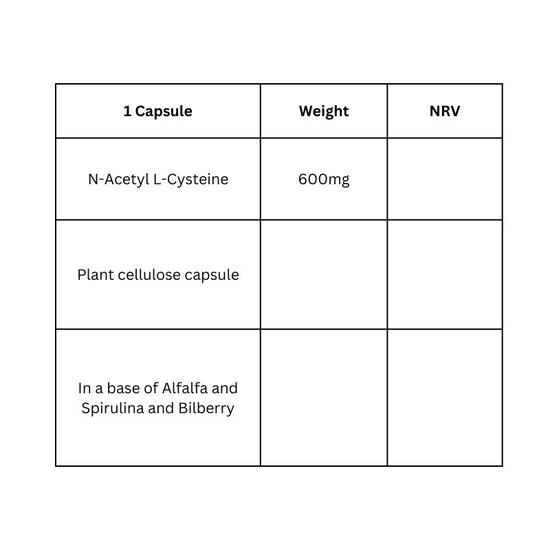 | 1 Capsule | Weight | NRV |
|---|---|---|
| N-Acetyl L-Cysteine | 600mg | |
| Plant cellulose capsule | | |
| In a base of Alfalfa and Spirulina and Bilberry | | |